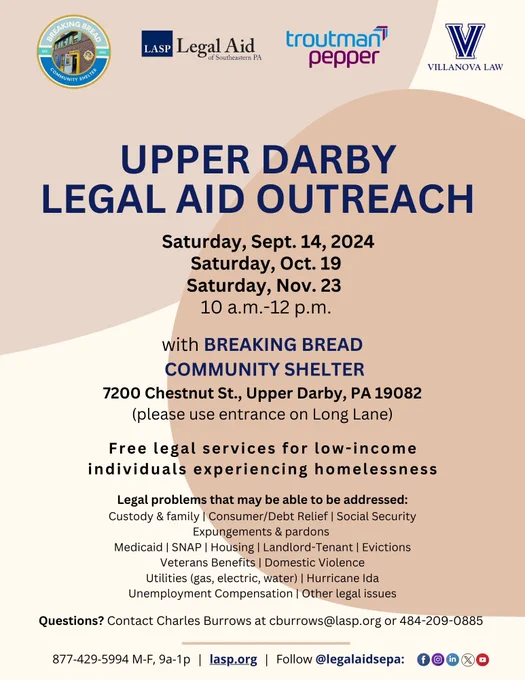 BREAKING BREAD COMMUNITY SHELTER

LASP Legal Aid of Southeastern PA

troutman pepper

VILLANOVA LAW

UPPER DARBY LEGAL AID OUTREACH

Saturday, Sept. 14, 2024
Saturday, Oct. 19
Saturday, Nov. 23
10 a.m.-12 p.m.

with BREAKING BREAD COMMUNITY SHELTER
7200 Chestnut St., Upper Darby, PA 19082
(please use entrance on Long Lane)

Free legal services for low-income individuals experiencing homelessness

Legal problems that may be able to be addressed:
Custody & family | Consumer/Debt Relief | Social Security
Expungements & pardons
Medicaid | SNAP | Housing | Landlord-Tenant | Evictions
Veterans Benefits | Domestic Violence
Utilities (gas, electric, water) | Hurricane Ida
Unemployment Compensation | Other legal issues

Questions? Contact Charles Burrows at cburrows@lasp.org or 484-209-0885

877-429-5994 M-F, 9a-1p | lasp.org | Follow @legalaidsepa: